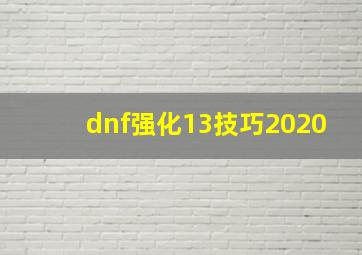 dnf强化13技巧2020